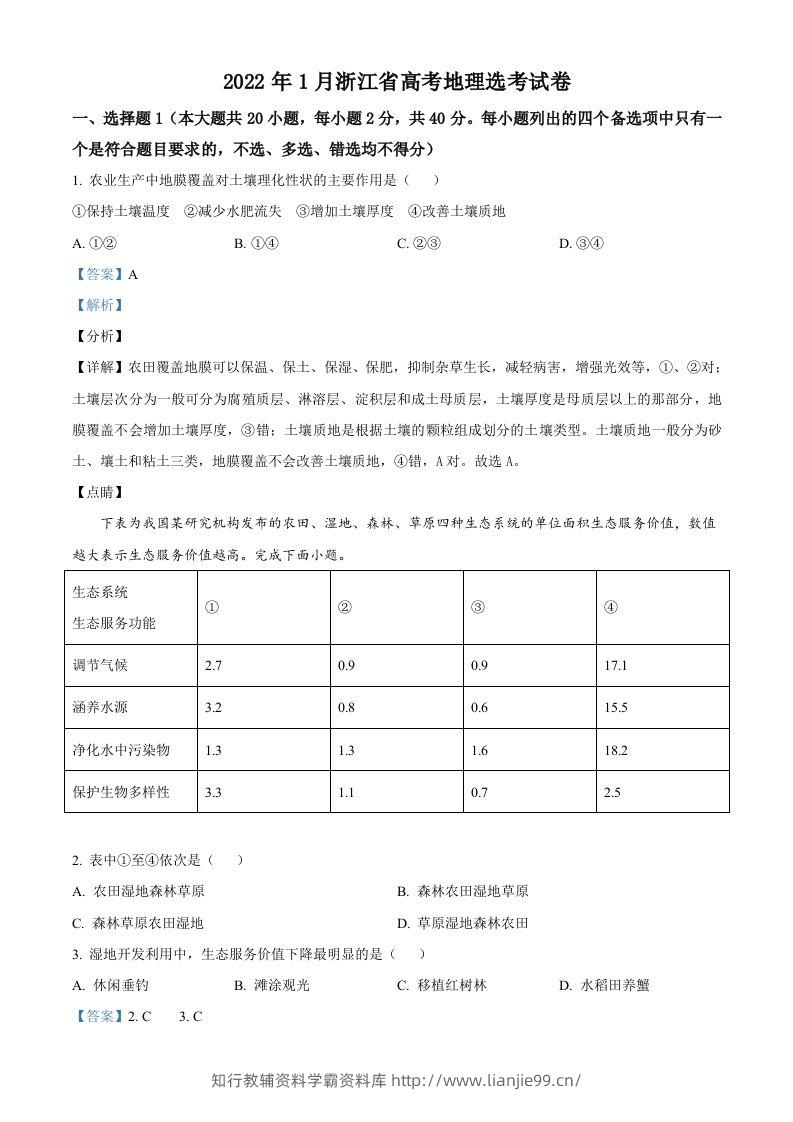 2022年1月浙江省高考地理选考试卷

一、选择题1（本大题共20小题，每小题2分，共40分。每小题列出的四个备选项中只有一个是符合题目要求的，不选、多选、错选均不得分）

1. 农业生产中地膜覆盖对土壤理化性状的主要作用是（　）

①保持土壤温度　②减少水肥流失　③增加土壤厚度　④改善土壤质地

A. ①②　B. ①④　C. ②③　D. ③④

【答案】A

【解析】

【分析】

【详解】农田覆盖地膜可以保温、保土、保湿、保肥，抑制杂草生长，减轻病害，增强光效等，①、②对；土壤层次分为一般可分为腐殖质层、淋溶层、淀积层和成土母质层，土壤厚度是母质层以上的那部分，地膜覆盖不会增加土壤厚度，③错；土壤质地是根据土壤的颗粒组成划分的土壤类型。土壤质地一般分为砂土、壤土和粘土三类，地膜覆盖不会改善土壤质地，④错，A对。故选A。

【点睛】

下表为我国某研究机构发布的农田、湿地、森林、草原四种生态系统的单位面积生态服务价值，数值越大表示生态服务价值越高。完成下面小题。

| 生态系统 生态服务功能 | ① | ② | ③ | ④ |
|---|---|---|---|---|
| 调节气候 | 2.7 | 0.9 | 0.9 | 17.1 |
| 涵养水源 | 3.2 | 0.8 | 0.6 | 15.5 |
| 净化水中污染物 | 1.3 | 1.3 | 1.6 | 18.2 |
| 保护生物多样性 | 3.3 | 1.1 | 0.7 | 2.5 |

2. 表中①至④依次是（　）

A. 农田湿地森林草原　B. 森林农田湿地草原

C. 森林草原农田湿地　D. 草原湿地森林农田

3. 湿地开发利用中，生态服务价值下降最明显的是（　）

A. 休闲垂钓　B. 滩涂观光　C. 移植红树林　D. 水稻田养蟹

【答案】2. C　3. C

知行教辅资料学霸资料库 http://www.lianjie99.cn/